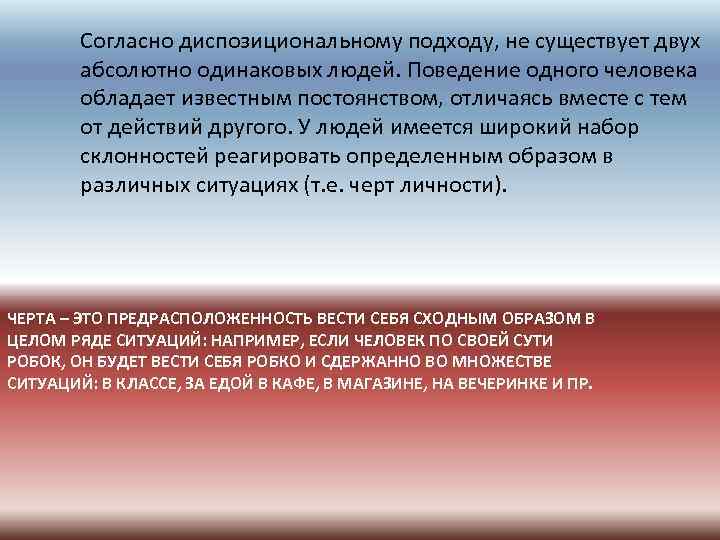 Согласно диспозициональному подходу, не существует двух абсолютно одинаковых людей. Поведение одного человека обладает известным постоянством, отличаясь вместе с тем от действий другого. У людей имеется широкий набор склонностей реагировать определенным образом в различных ситуациях (т.е. черт личности).

ЧЕРТА – ЭТО ПРЕДРАСПОЛОЖЕННОСТЬ ВЕСТИ СЕБЯ СХОДНЫМ ОБРАЗОМ В ЦЕЛОМ РЯДЕ СИТУАЦИЙ: НАПРИМЕР, ЕСЛИ ЧЕЛОВЕК ПО СВОЕЙ СУТИ РОБОК, ОН БУДЕТ ВЕСТИ СЕБЯ РОБКО И СДЕРЖАННО ВО МНОЖЕСТВЕ СИТУАЦИЙ: В КЛАССЕ, ЗА ЕДОЙ В КАФЕ, В МАГАЗИНЕ, НА ВЕЧЕРИНКЕ И ПР.